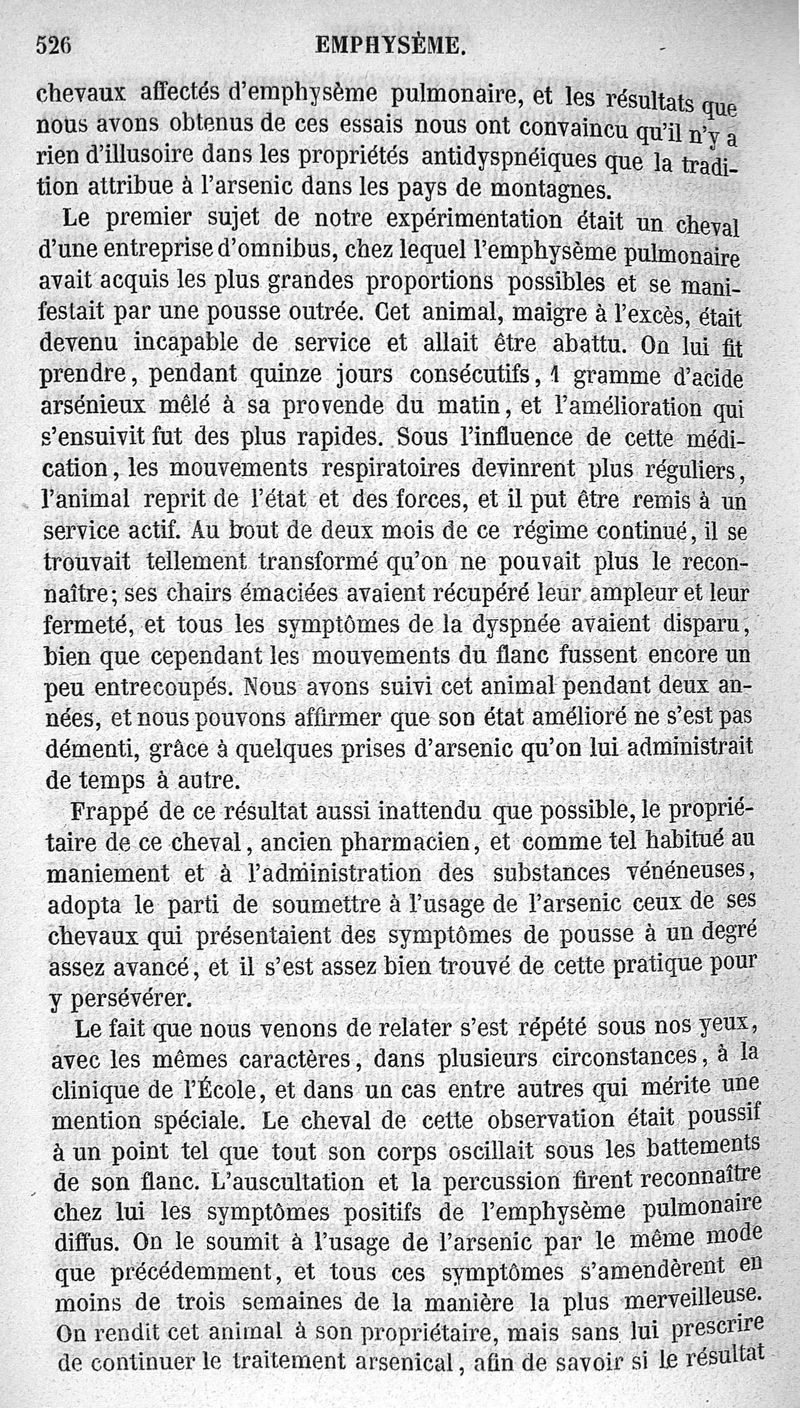 526 EMPHYSÈME.

chevaux affectés d'emphysème pulmonaire, et les résultats que nous avons obtenus de ces essais nous ont convaincu qu'il n'y a rien d'illusoire dans les propriétés antidyspnéiques que la tradition attribue à l'arsenic dans les pays de montagnes.

Le premier sujet de notre expérimentation était un cheval d'une entreprise d'omnibus, chez lequel l'emphysème pulmonaire avait acquis les plus grandes proportions possibles et se manifestait par une pousse outrée. Cet animal, maigre à l'excès, était devenu incapable de service et allait être abattu. On lui fit prendre, pendant quinze jours consécutifs, 1 gramme d'acide arsénieux mêlé à sa provende du matin, et l'amélioration qui s'ensuivit fut des plus rapides. Sous l'influence de cette médication, les mouvements respiratoires devinrent plus réguliers, l'animal reprit de l'état et des forces, et il put être remis à un service actif. Au bout de deux mois de ce régime continué, il se trouvait tellement transformé qu'on ne pouvait plus le reconnaître; ses chairs émaciées avaient récupéré leur ampleur et leur fermeté, et tous les symptômes de la dyspnée avaient disparu, bien que cependant les mouvements du flanc fussent encore un peu entrecoupés. Nous avons suivi cet animal pendant deux années, et nous pouvons affirmer que son état amélioré ne s'est pas démenti, grâce à quelques prises d'arsenic qu'on lui administrait de temps à autre.

Frappé de ce résultat aussi inattendu que possible, le propriétaire de ce cheval, ancien pharmacien, et comme tel habitué au maniement et à l'administration des substances vénéneuses, adopta le parti de soumettre à l'usage de l'arsenic ceux de ses chevaux qui présentaient des symptômes de pousse à un degré assez avancé, et il s'est assez bien trouvé de cette pratique pour y persévérer.

Le fait que nous venons de relater s'est répété sous nos yeux, avec les mêmes caractères, dans plusieurs circonstances, à la clinique de l'École, et dans un cas entre autres qui mérite une mention spéciale. Le cheval de cette observation était poussif à un point tel que tout son corps oscillait sous les battements de son flanc. L'auscultation et la percussion firent reconnaître chez lui les symptômes positifs de l'emphysème pulmonaire diffus. On le soumit à l'usage de l'arsenic par le même mode que précédemment, et tous ces symptômes s'amendèrent en moins de trois semaines de la manière la plus merveilleuse. On rendit cet animal à son propriétaire, mais sans lui prescrire de continuer le traitement arsenical, afin de savoir si le résultat